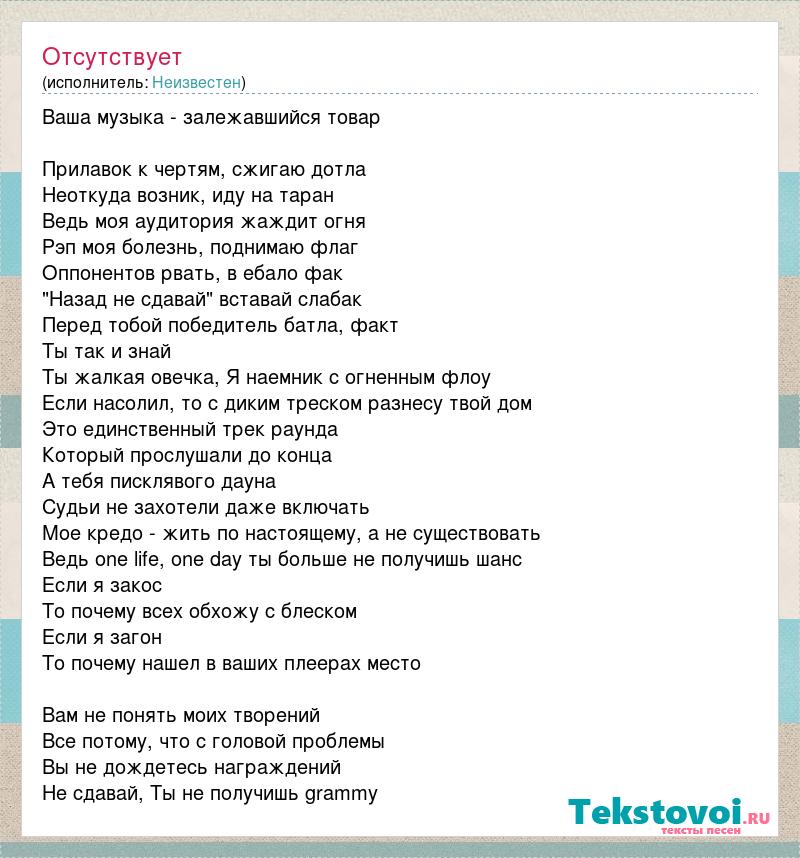 Отсутствует
(исполнитель: Неизвестен)

Ваша музыка - залежавшийся товар

Прилавок к чертям, сжигаю дотла
Неоткуда возник, иду на таран
Ведь моя аудитория жаждит огня
Рэп моя болезнь, поднимаю флаг
Оппонентов рвать, в ебало фак
"Назад не сдавай" вставай слабак
Перед тобой победитель батла, факт
Ты так и знай
Ты жалкая овечка, Я наемник с огненным флоу
Если насолил, то с диким треском разнесу твой дом
Это единственный трек раунда
Который прослушали до конца
А тебя писклявого дауна
Судьи не захотели даже включать
Мое кредо - жить по настоящему, а не существовать
Ведь one life, one day ты больше не получишь шанс
Если я закос
То почему всех обхожу с блеском
Если я загон
То почему нашел в ваших плеерах место

Вам не понять моих творений
Все потому, что с головой проблемы
Вы не дождетесь награждений
Не сдавай, Ты не получишь grammy

Tekstovoi.ru
тексты песен